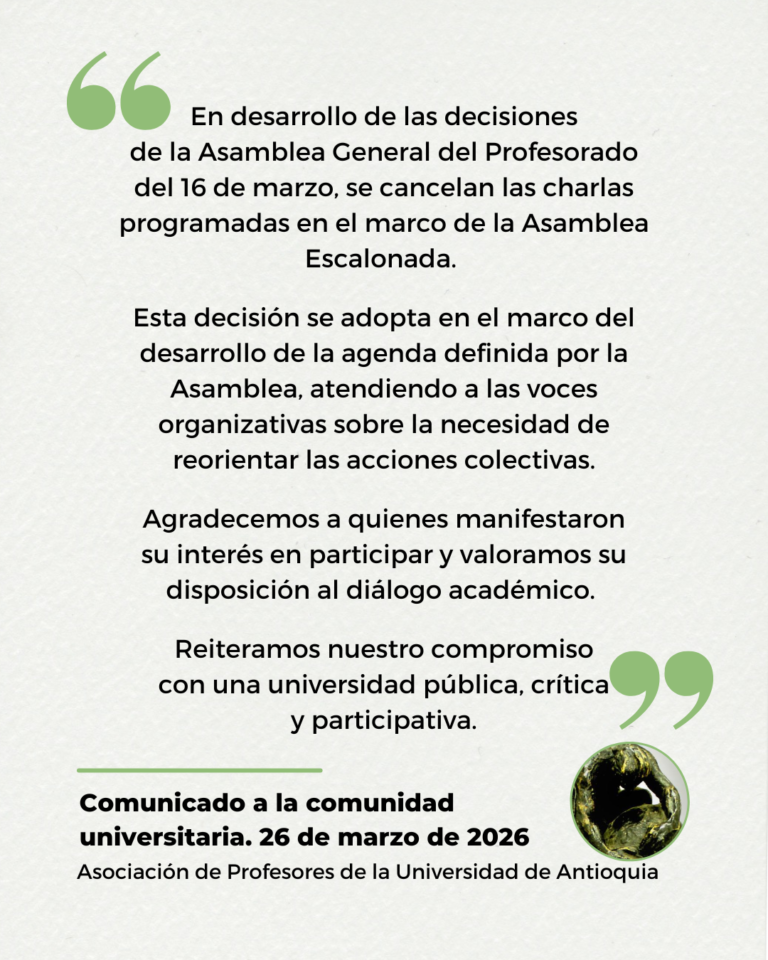 En desarrollo de las decisiones de la Asamblea General del Profesorado del 16 de marzo, se cancelan las charlas programadas en el marco de la Asamblea Escalonada.

Esta decisión se adopta en el marco del desarrollo de la agenda definida por la Asamblea, atendiendo a las voces organizativas sobre la necesidad de reorientar las acciones colectivas.

Agradecemos a quienes manifestaron su interés en participar y valoramos su disposición al diálogo académico.

Reiteramos nuestro compromiso con una universidad pública, crítica y participativa.

Comunicado a la comunidad universitaria. 26 de marzo de 2026
Asociación de Profesores de la Universidad de Antioquia